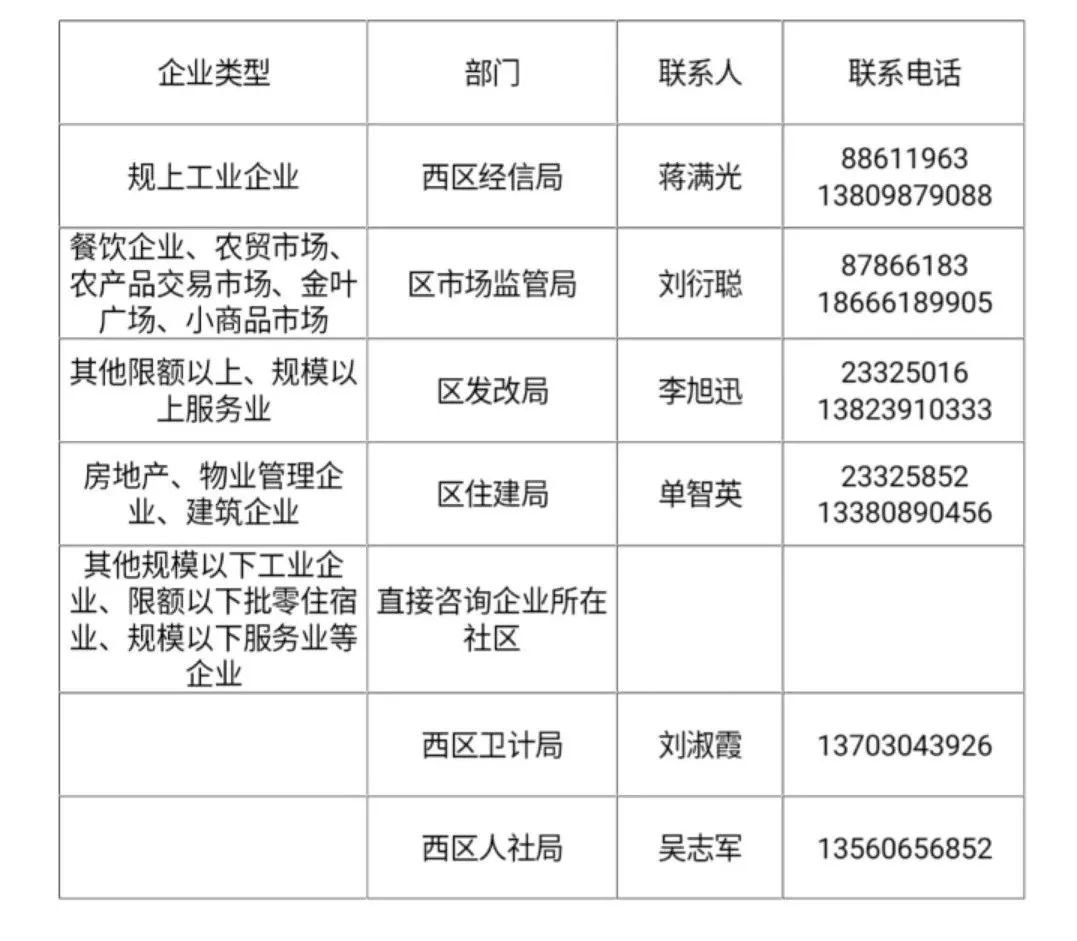 | 企业类型 | 部门 | 联系人 | 联系电话 |
|---|---|---|---|
| 规上工业企业 | 西区经信局 | 蒋满光 | 88611963 13809879088 |
| 餐饮企业、农贸市场、农产品交易市场、金叶广场、小商品市场 | 区市场监管局 | 刘衍聪 | 87866183 18666189905 |
| 其他限额以上、规模以上服务业 | 区发改局 | 李旭迅 | 23325016 13823910333 |
| 房地产、物业管理企业、建筑企业 | 区住建局 | 单智英 | 23325852 13380890456 |
| 其他规模以下工业企业、限额以下批零住宿业、规模以下服务业等企业 | 直接咨询企业所在社区 | | |
| | 西区卫计局 | 刘淑霞 | 13703043926 |
| | 西区人社局 | 吴志军 | 13560656852 |